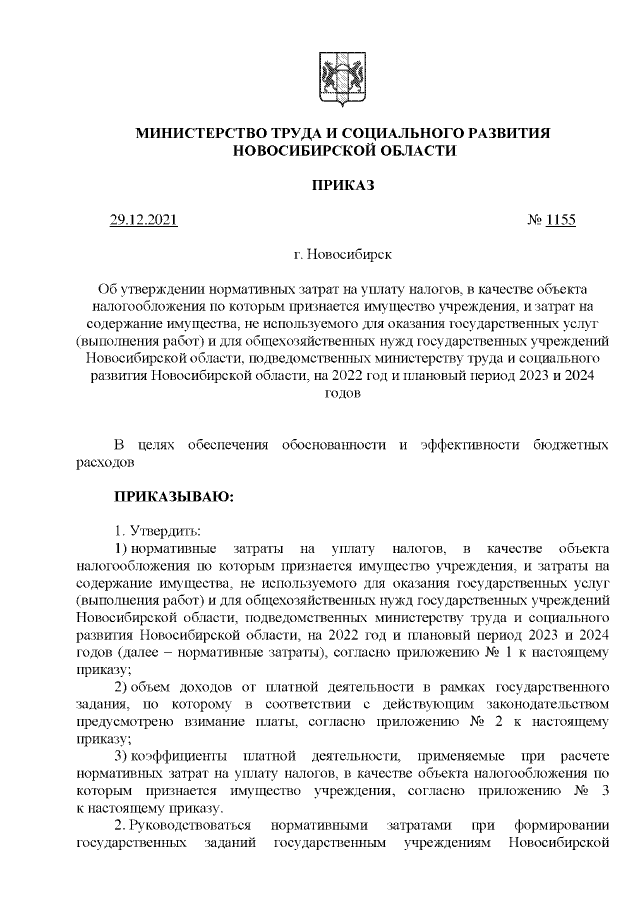 МИНИСТЕРСТВО ТРУДА И СОЦИАЛЬНОГО РАЗВИТИЯ НОВОСИБИРСКОЙ ОБЛАСТИ

ПРИКАЗ

29.12.2021 № 1155

г. Новосибирск

Об утверждении нормативных затрат на уплату налогов, в качестве объекта налогообложения по которым признается имущество учреждения, и затрат на содержание имущества, не используемого для оказания государственных услуг (выполнения работ) и для общехозяйственных нужд государственных учреждений Новосибирской области, подведомственных министерству труда и социального развития Новосибирской области, на 2022 год и плановый период 2023 и 2024 годов

В целях обеспечения обоснованности и эффективности бюджетных расходов

ПРИКАЗЫВАЮ:

1. Утвердить:

1) нормативные затраты на уплату налогов, в качестве объекта налогообложения по которым признается имущество учреждения, и затраты на содержание имущества, не используемого для оказания государственных услуг (выполнения работ) и для общехозяйственных нужд государственных учреждений Новосибирской области, подведомственных министерству труда и социального развития Новосибирской области, на 2022 год и плановый период 2023 и 2024 годов (далее – нормативные затраты), согласно приложению № 1 к настоящему приказу;

2) объем доходов от платной деятельности в рамках государственного задания, по которому в соответствии с действующим законодательством предусмотрено взимание платы, согласно приложению № 2 к настоящему приказу;

3) коэффициенты платной деятельности, применяемые при расчете нормативных затрат на уплату налогов, в качестве объекта налогообложения по которым признается имущество учреждения, согласно приложению № 3 к настоящему приказу.

2. Руководствоваться нормативными затратами при формировании государственных заданий государственным учреждениям Новосибирской